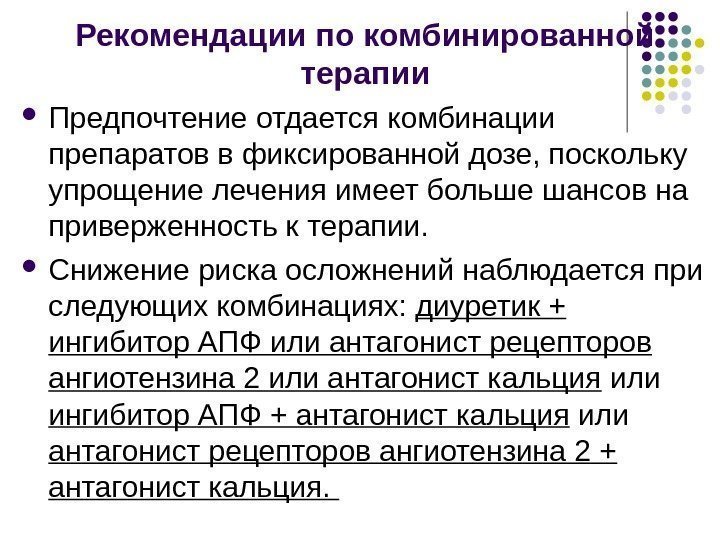 Рекомендации по комбинированной терапии

• Предпочтение отдается комбинации препаратов в фиксированной дозе, поскольку упрощение лечения имеет больше шансов на приверженность к терапии.

• Снижение риска осложнений наблюдается при следующих комбинациях: диуретик + ингибитор АПФ или антагонист рецепторов ангиотензина 2 или антагонист кальция или ингибитор АПФ + антагонист кальция или антагонист рецепторов ангиотензина 2 + антагонист кальция.